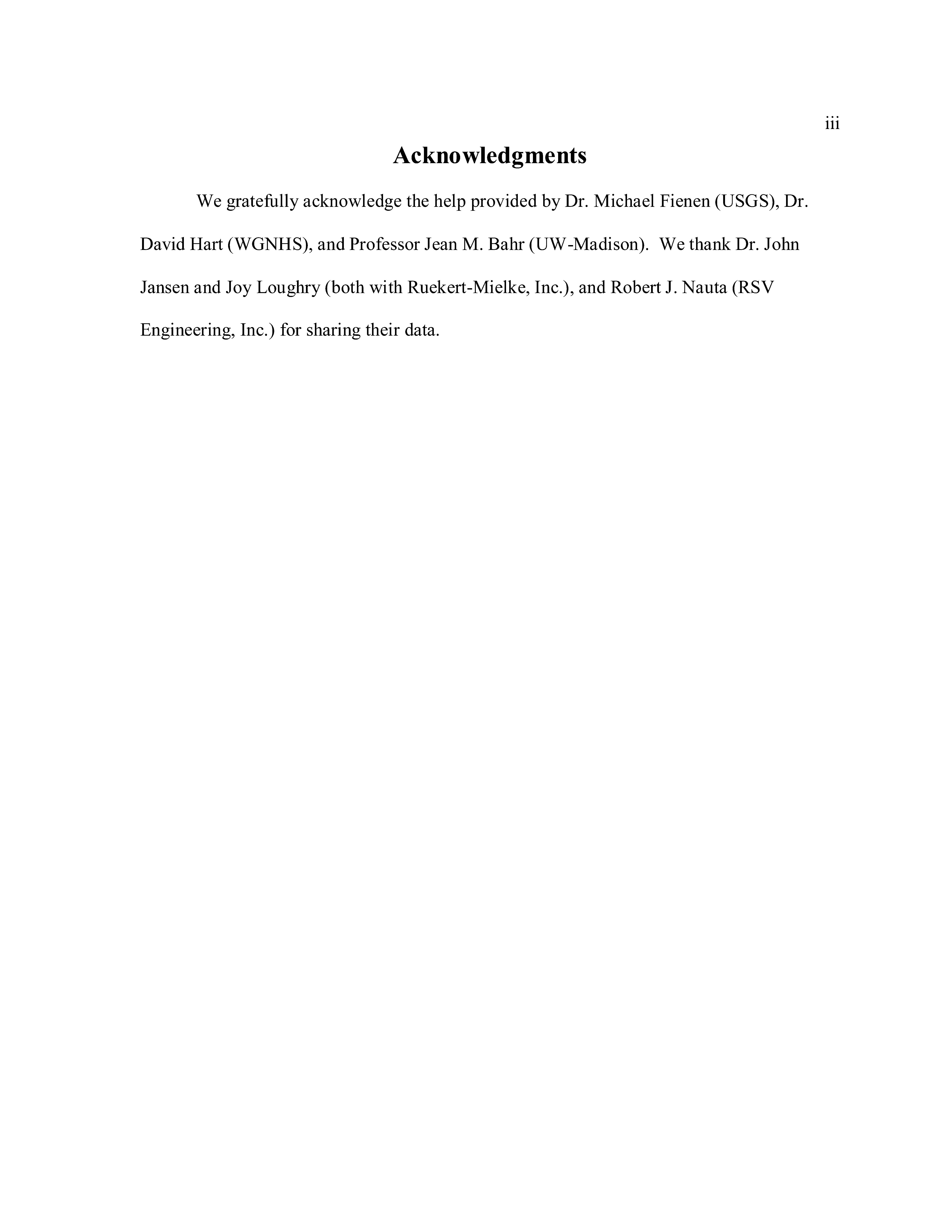 iii

Acknowledgments

We gratefully acknowledge the help provided by Dr. Michael Fienen (USGS), Dr. David Hart (WGNHS), and Professor Jean M. Bahr (UW-Madison). We thank Dr. John Jansen and Joy Loughry (both with Ruekert-Mielke, Inc.), and Robert J. Nauta (RSV Engineering, Inc.) for sharing their data.